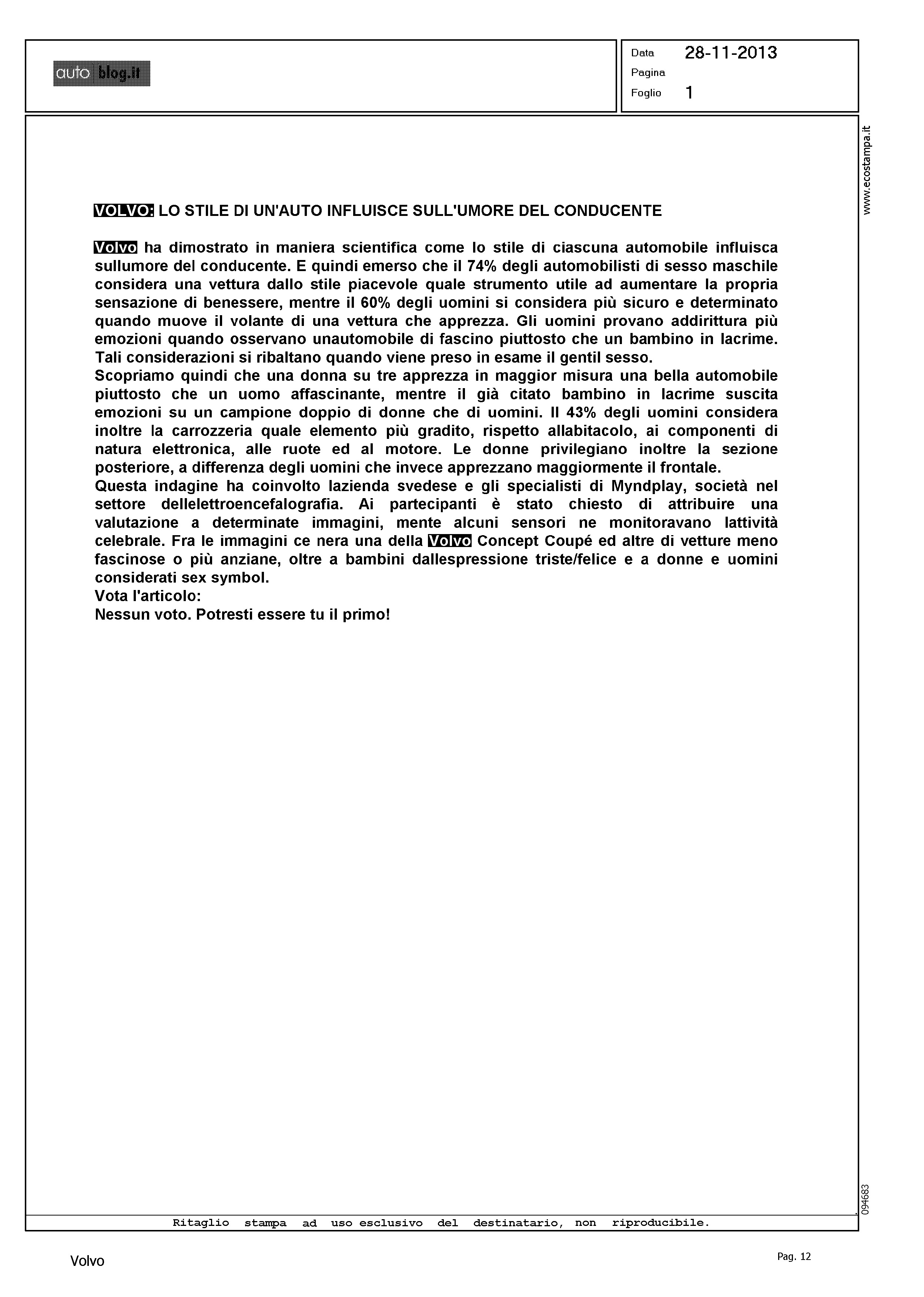 auto blog.it

Data 28-11-2013
Pagina
Foglio 1

www.ecostampa.it

VOLVO: LO STILE DI UN'AUTO INFLUISCE SULL'UMORE DEL CONDUCENTE

Volvo ha dimostrato in maniera scientifica come lo stile di ciascuna automobile influisca sullumore del conducente. E quindi emerso che il 74% degli automobilisti di sesso maschile considera una vettura dallo stile piacevole quale strumento utile ad aumentare la propria sensazione di benessere, mentre il 60% degli uomini si considera più sicuro e determinato quando muove il volante di una vettura che apprezza. Gli uomini provano addirittura più emozioni quando osservano unautomobile di fascino piuttosto che un bambino in lacrime. Tali considerazioni si ribaltano quando viene preso in esame il gentil sesso.
Scopriamo quindi che una donna su tre apprezza in maggior misura una bella automobile piuttosto che un uomo affascinante, mentre il già citato bambino in lacrime suscita emozioni su un campione doppio di donne che di uomini. Il 43% degli uomini considera inoltre la carrozzeria quale elemento più gradito, rispetto allabitacolo, ai componenti di natura elettronica, alle ruote ed al motore. Le donne privilegiano inoltre la sezione posteriore, a differenza degli uomini che invece apprezzano maggiormente il frontale.
Questa indagine ha coinvolto lazienda svedese e gli specialisti di Myndplay, società nel settore dellelettroencefalografia. Ai partecipanti è stato chiesto di attribuire una valutazione a determinate immagini, mente alcuni sensori ne monitoravano lattività celebrale. Fra le immagini ce nera una della Volvo Concept Coupé ed altre di vetture meno fascinose o più anziane, oltre a bambini dallespressione triste/felice e a donne e uomini considerati sex symbol.
Vota l'articolo:
Nessun voto. Potresti essere tu il primo!

094683

Ritaglio stampa ad uso esclusivo del destinatario, non riproducibile.

Volvo

Pag. 12